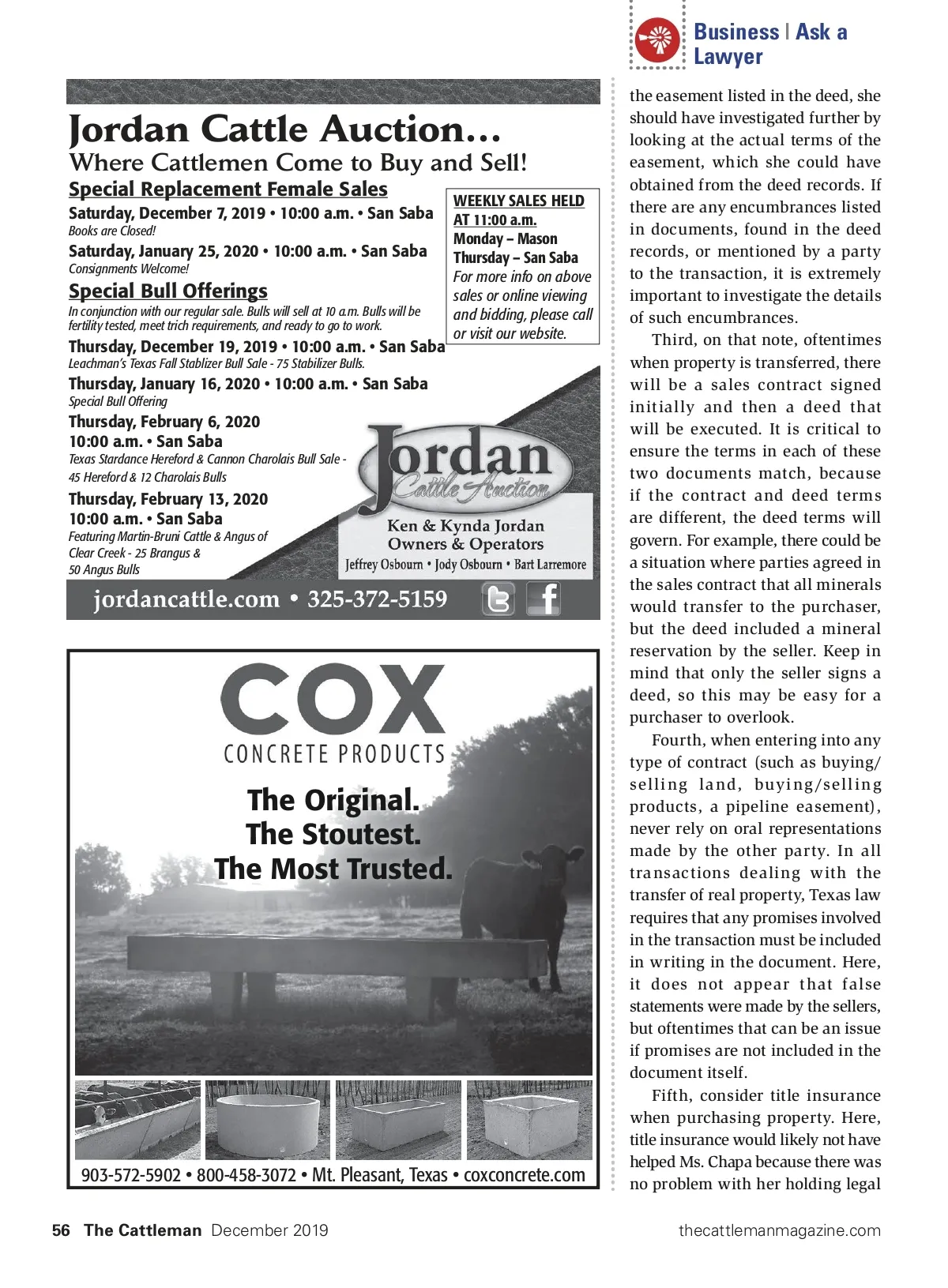 Business | Ask a Lawyer

Jordan Cattle Auction…
Where Cattlemen Come to Buy and Sell!

Special Replacement Female Sales
Saturday, December 7, 2019 • 10:00 a.m. • San Saba
Books are Closed!
Saturday, January 25, 2020 • 10:00 a.m. • San Saba
Consignments Welcome!

Special Bull Offerings
In conjunction with our regular sale. Bulls will sell at 10 a.m. Bulls will be fertility tested, meet trich requirements, and ready to go to work.
Thursday, December 19, 2019 • 10:00 a.m. • San Saba
Leachman's Texas Fall Stablizer Bull Sale - 75 Stabilizer Bulls.
Thursday, January 16, 2020 • 10:00 a.m. • San Saba
Special Bull Offering
Thursday, February 6, 2020
10:00 a.m. • San Saba
Texas Stardance Hereford & Cannon Charolais Bull Sale - 45 Hereford & 12 Charolais Bulls
Thursday, February 13, 2020
10:00 a.m. • San Saba
Featuring Martin-Bruni Cattle & Angus of Clear Creek - 25 Brangus & 50 Angus Bulls

WEEKLY SALES HELD AT 11:00 a.m.
Monday – Mason
Thursday – San Saba
For more info on above sales or online viewing and bidding, please call or visit our website.

Jordan Cattle Auction
Ken & Kynda Jordan
Owners & Operators
Jeffrey Osbourn • Jody Osbourn • Bart Larremore

jordancattle.com • 325-372-5159

COX
CONCRETE PRODUCTS
The Original.
The Stoutest.
The Most Trusted.
903-572-5902 • 800-458-3072 • Mt. Pleasant, Texas • coxconcrete.com

the easement listed in the deed, she should have investigated further by looking at the actual terms of the easement, which she could have obtained from the deed records. If there are any encumbrances listed in documents, found in the deed records, or mentioned by a party to the transaction, it is extremely important to investigate the details of such encumbrances.

Third, on that note, oftentimes when property is transferred, there will be a sales contract signed initially and then a deed that will be executed. It is critical to ensure the terms in each of these two documents match, because if the contract and deed terms are different, the deed terms will govern. For example, there could be a situation where parties agreed in the sales contract that all minerals would transfer to the purchaser, but the deed included a mineral reservation by the seller. Keep in mind that only the seller signs a deed, so this may be easy for a purchaser to overlook.

Fourth, when entering into any type of contract (such as buying/selling land, buying/selling products, a pipeline easement), never rely on oral representations made by the other party. In all transactions dealing with the transfer of real property, Texas law requires that any promises involved in the transaction must be included in writing in the document. Here, it does not appear that false statements were made by the sellers, but oftentimes that can be an issue if promises are not included in the document itself.

Fifth, consider title insurance when purchasing property. Here, title insurance would likely not have helped Ms. Chapa because there was no problem with her holding legal

56 The Cattleman December 2019
thecattlemanmagazine.com